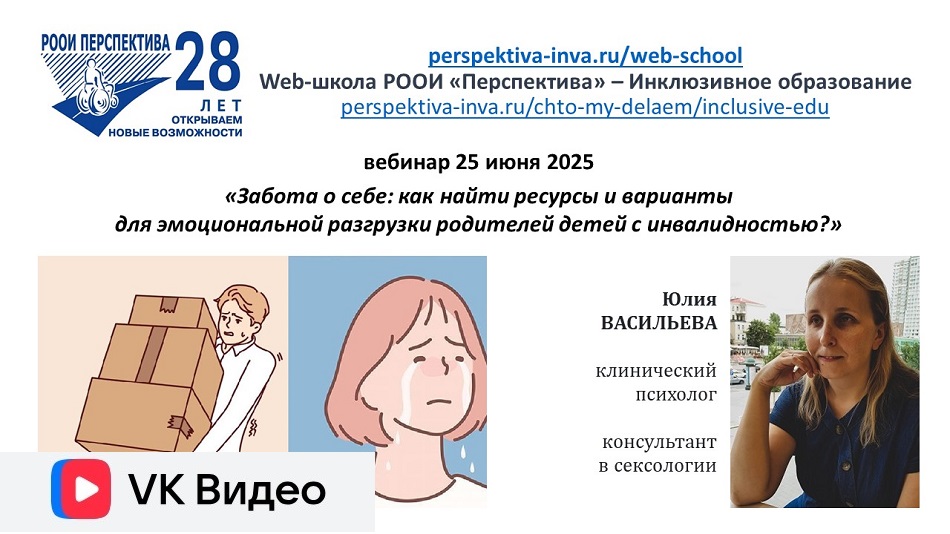 РООИ ПЕРСПЕКТИВА 28 ЛЕТ ОТКРЫВАЕМ НОВЫЕ ВОЗМОЖНОСТИ

perspektiva-inva.ru/web-school
Web-школа РООИ «Перспектива» – Инклюзивное образование
perspektiva-inva.ru/chto-my-delaem/inclusive-edu

вебинар 25 июня 2025

«Забота о себе: как найти ресурсы и варианты для эмоциональной разгрузки родителей детей с инвалидностью?»

Юлия
ВАСИЛЬЕВА

клинический
психолог

консультант
в сексологии

VK Видео